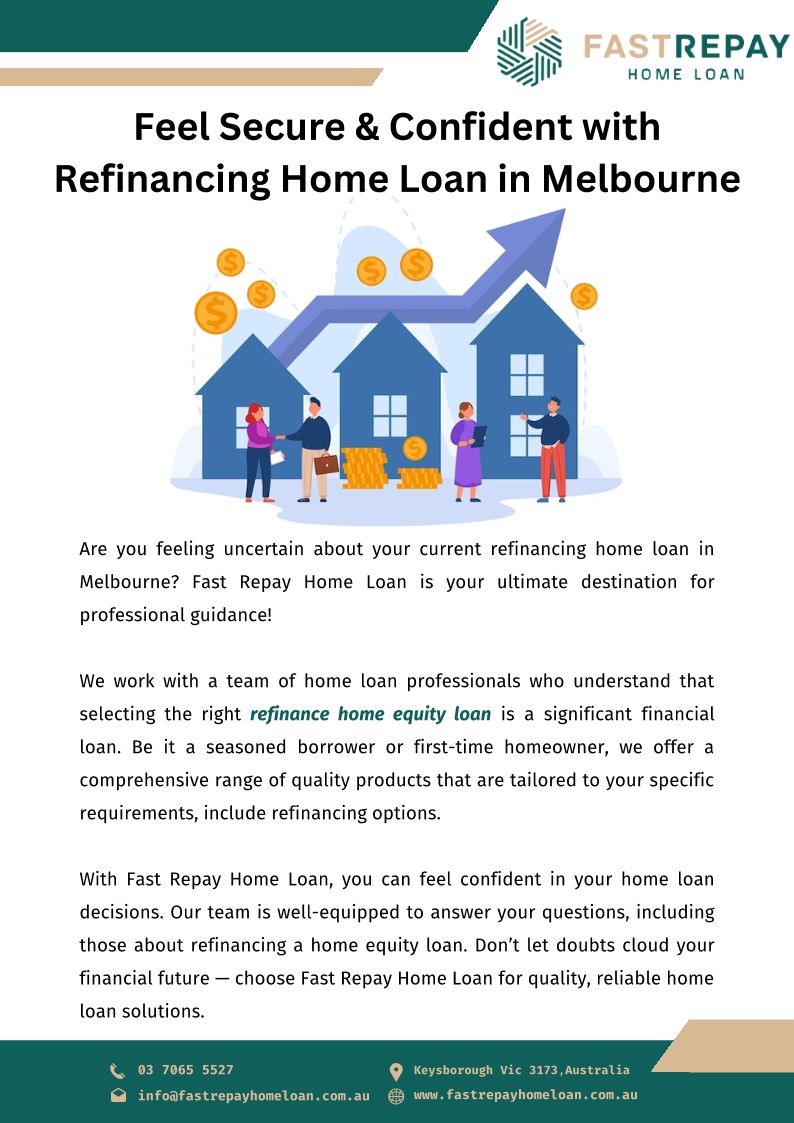 FASTREPAY
HOME LOAN

Feel Secure & Confident with Refinancing Home Loan in Melbourne

Are you feeling uncertain about your current refinancing home loan in Melbourne? Fast Repay Home Loan is your ultimate destination for professional guidance!

We work with a team of home loan professionals who understand that selecting the right refinance home equity loan is a significant financial loan. Be it a seasoned borrower or first-time homeowner, we offer a comprehensive range of quality products that are tailored to your specific requirements, include refinancing options.

With Fast Repay Home Loan, you can feel confident in your home loan decisions. Our team is well-equipped to answer your questions, including those about refinancing a home equity loan. Don't let doubts cloud your financial future — choose Fast Repay Home Loan for quality, reliable home loan solutions.

03 7065 5527
info@fastrepayhomeloan.com.au
Keysborough Vic 3173,Australia
www.fastrepayhomeloan.com.au